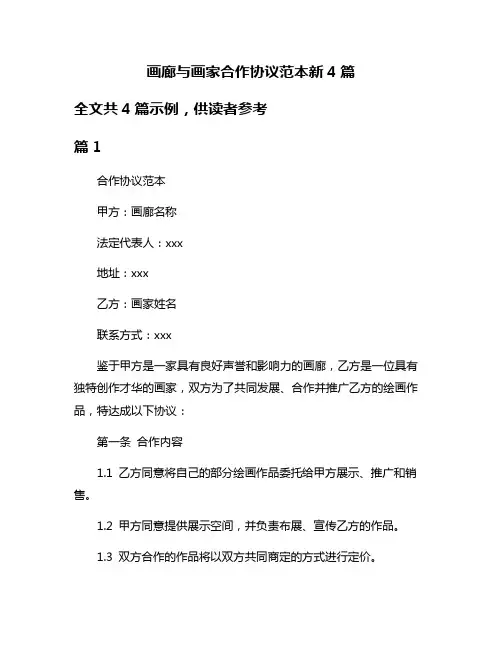 画廊与画家合作协议范本新 4 篇

全文共 4 篇示例，供读者参考

篇 1

合作协议范本

甲方：画廊名称

法定代表人：xxx

地址：xxx

乙方：画家姓名

联系方式：xxx

鉴于甲方是一家具有良好声誉和影响力的画廊，乙方是一位具有独特创作才华的画家，双方为了共同发展、合作并推广乙方的绘画作品，特达成以下协议：

第一条 合作内容

1.1 乙方同意将自己的部分绘画作品委托给甲方展示、推广和销售。

1.2 甲方同意提供展示空间，并负责布展、宣传乙方的作品。

1.3 双方合作的作品将以双方共同商定的方式进行定价。